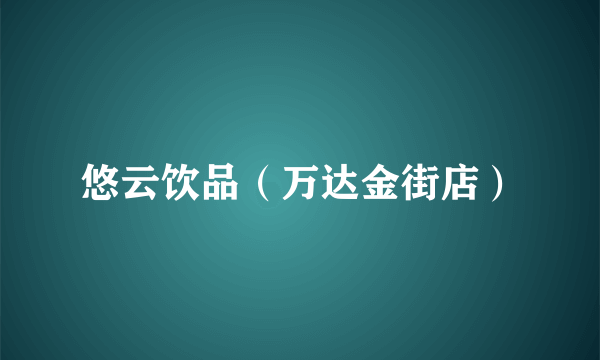 悠云饮品（万达金街店）